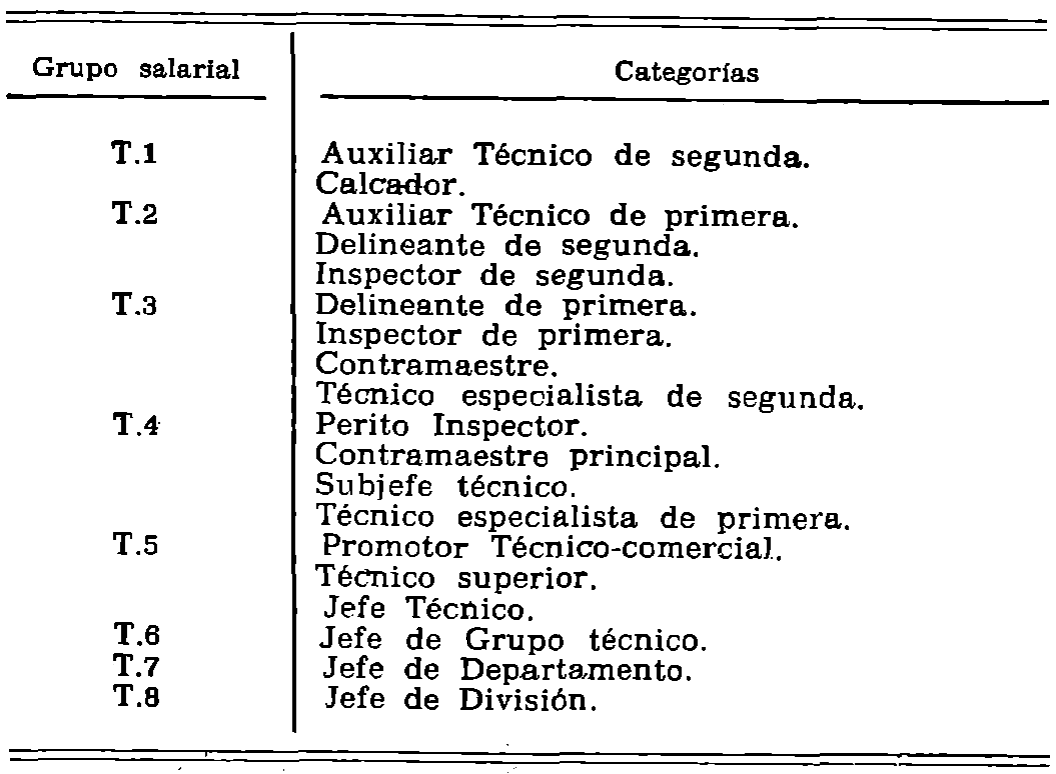 | Grupo salarial | Categorías |
|---|---|
| T.1 | Auxiliar Técnico de segunda. |
| | Calcador. |
| T.2 | Auxiliar Técnico de primera. |
| | Delineante de segunda. |
| | Inspector de segunda. |
| T.3 | Delineante de primera. |
| | Inspector de primera. |
| | Contramaestre. |
| | Técnico especialista de segunda. |
| T.4 | Perito Inspector. |
| | Contramaestre principal. |
| | Subjefe técnico. |
| | Técnico especialista de primera. |
| T.5 | Promotor Técnico-comercial. |
| | Técnico superior. |
| | Jefe Técnico. |
| T.6 | Jefe de Grupo técnico. |
| T.7 | Jefe de Departamento. |
| T.8 | Jefe de División. |